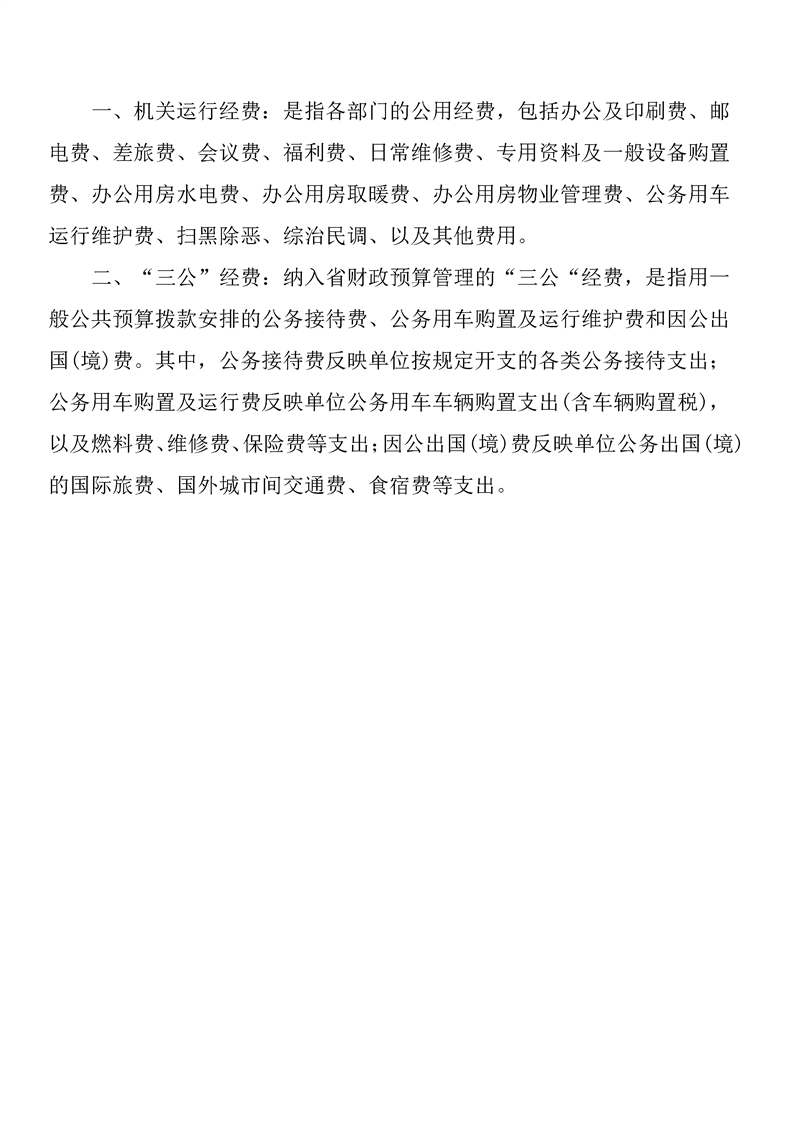 一、机关运行经费：是指各部门的公用经费，包括办公及印刷费、邮电费、差旅费、会议费、福利费、日常维修费、专用资料及一般设备购置费、办公用房水电费、办公用房取暖费、办公用房物业管理费、公务用车运行维护费、扫黑除恶、综治民调、以及其他费用。

二、“三公”经费：纳入省财政预算管理的“三公“经费，是指用一般公共预算拨款安排的公务接待费、公务用车购置及运行维护费和因公出国(境)费。其中，公务接待费反映单位按规定开支的各类公务接待支出；公务用车购置及运行费反映单位公务用车车辆购置支出(含车辆购置税)，以及燃料费、维修费、保险费等支出；因公出国(境)费反映单位公务出国(境)的国际旅费、国外城市间交通费、食宿费等支出。